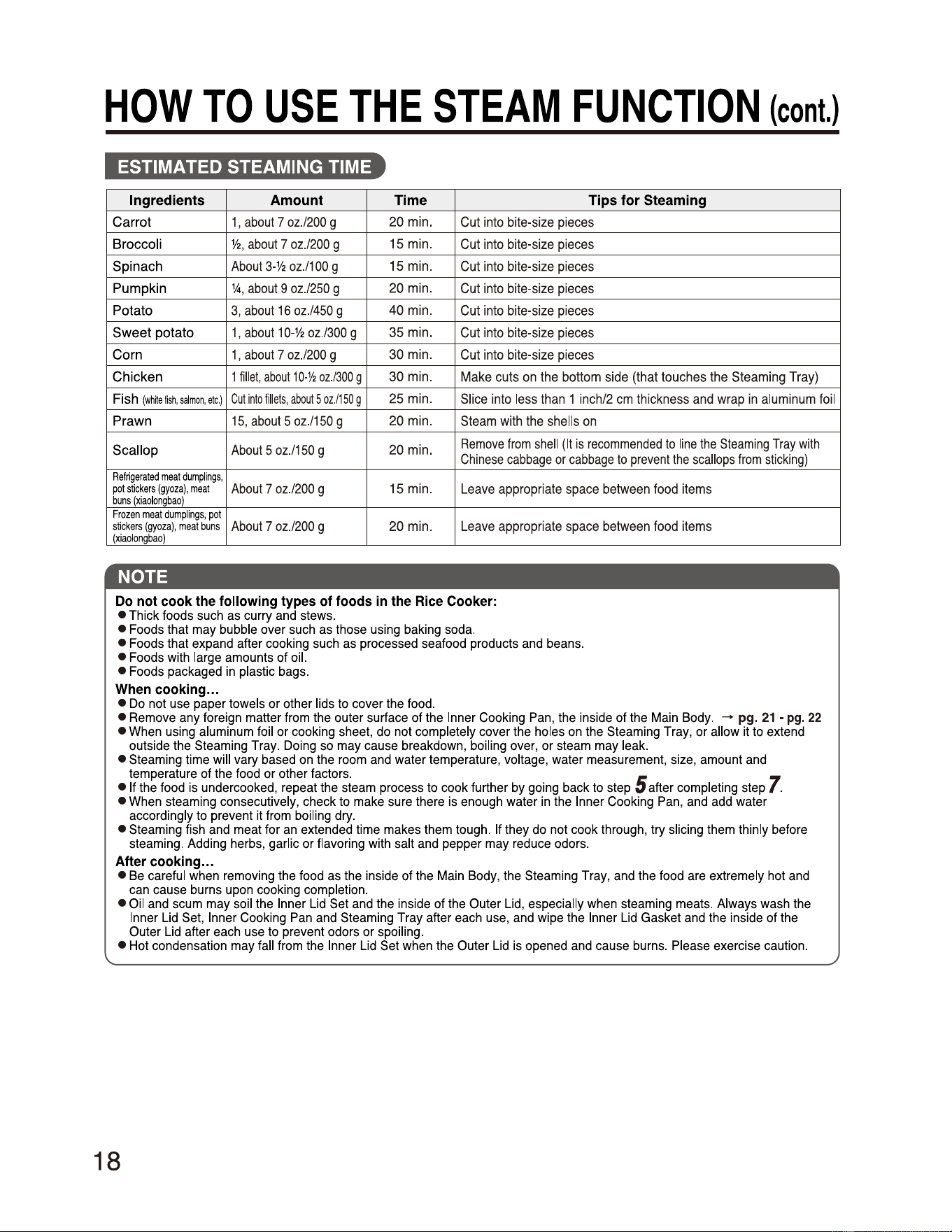 HOW TO USE THE STEAM FUNCTION (cont.)

ESTIMATED STEAMING TIME

| Ingredients | Amount | Time | Tips for Steaming |
|---|---|---|---|
| Carrot | 1, about 7 oz./200 g | 20 min. | Cut into bite-size pieces |
| Broccoli | ½, about 7 oz./200 g | 15 min. | Cut into bite-size pieces |
| Spinach | About 3-½ oz./100 g | 15 min. | Cut into bite-size pieces |
| Pumpkin | ¼, about 9 oz./250 g | 20 min. | Cut into bite-size pieces |
| Potato | 3, about 16 oz./450 g | 40 min. | Cut into bite-size pieces |
| Sweet potato | 1, about 10-½ oz./300 g | 35 min. | Cut into bite-size pieces |
| Corn | 1, about 7 oz./200 g | 30 min. | Cut into bite-size pieces |
| Chicken | 1 fillet, about 10-½ oz./300 g | 30 min. | Make cuts on the bottom side (that touches the Steaming Tray) |
| Fish (white fish, salmon, etc.) | Cut into fillets, about 5 oz./150 g | 25 min. | Slice into less than 1 inch/2 cm thickness and wrap in aluminum foil |
| Prawn | 15, about 5 oz./150 g | 20 min. | Steam with the shells on |
| Scallop | About 5 oz./150 g | 20 min. | Remove from shell (It is recommended to line the Steaming Tray with Chinese cabbage or cabbage to prevent the scallops from sticking) |
| Refrigerated meat dumplings, pot stickers (gyoza), meat buns (xiaolongbao) | About 7 oz./200 g | 15 min. | Leave appropriate space between food items |
| Frozen meat dumplings, pot stickers (gyoza), meat buns (xiaolongbao) | About 7 oz./200 g | 20 min. | Leave appropriate space between food items |

NOTE

Do not cook the following types of foods in the Rice Cooker:
• Thick foods such as curry and stews.
• Foods that may bubble over such as those using baking soda.
• Foods that expand after cooking such as processed seafood products and beans.
• Foods with large amounts of oil.
• Foods packaged in plastic bags.

When cooking…
• Do not use paper towels or other lids to cover the food.
• Remove any foreign matter from the outer surface of the Inner Cooking Pan, the inside of the Main Body. → pg. 21 - pg. 22
• When using aluminum foil or cooking sheet, do not completely cover the holes on the Steaming Tray, or allow it to extend outside the Steaming Tray. Doing so may cause breakdown, boiling over, or steam may leak.
• Steaming time will vary based on the room and water temperature, voltage, water measurement, size, amount and temperature of the food or other factors.
• If the food is undercooked, repeat the steam process to cook further by going back to step 5 after completing step 7.
• When steaming consecutively, check to make sure there is enough water in the Inner Cooking Pan, and add water accordingly to prevent it from boiling dry.
• Steaming fish and meat for an extended time makes them tough. If they do not cook through, try slicing them thinly before steaming. Adding herbs, garlic or flavoring with salt and pepper may reduce odors.

After cooking…
• Be careful when removing the food as the inside of the Main Body, the Steaming Tray, and the food are extremely hot and can cause burns upon cooking completion.
• Oil and scum may soil the Inner Lid Set and the inside of the Outer Lid, especially when steaming meats. Always wash the Inner Lid Set, Inner Cooking Pan and Steaming Tray after each use, and wipe the Inner Lid Gasket and the inside of the Outer Lid after each use to prevent odors or spoiling.
• Hot condensation may fall from the Inner Lid Set when the Outer Lid is opened and cause burns. Please exercise caution.

18